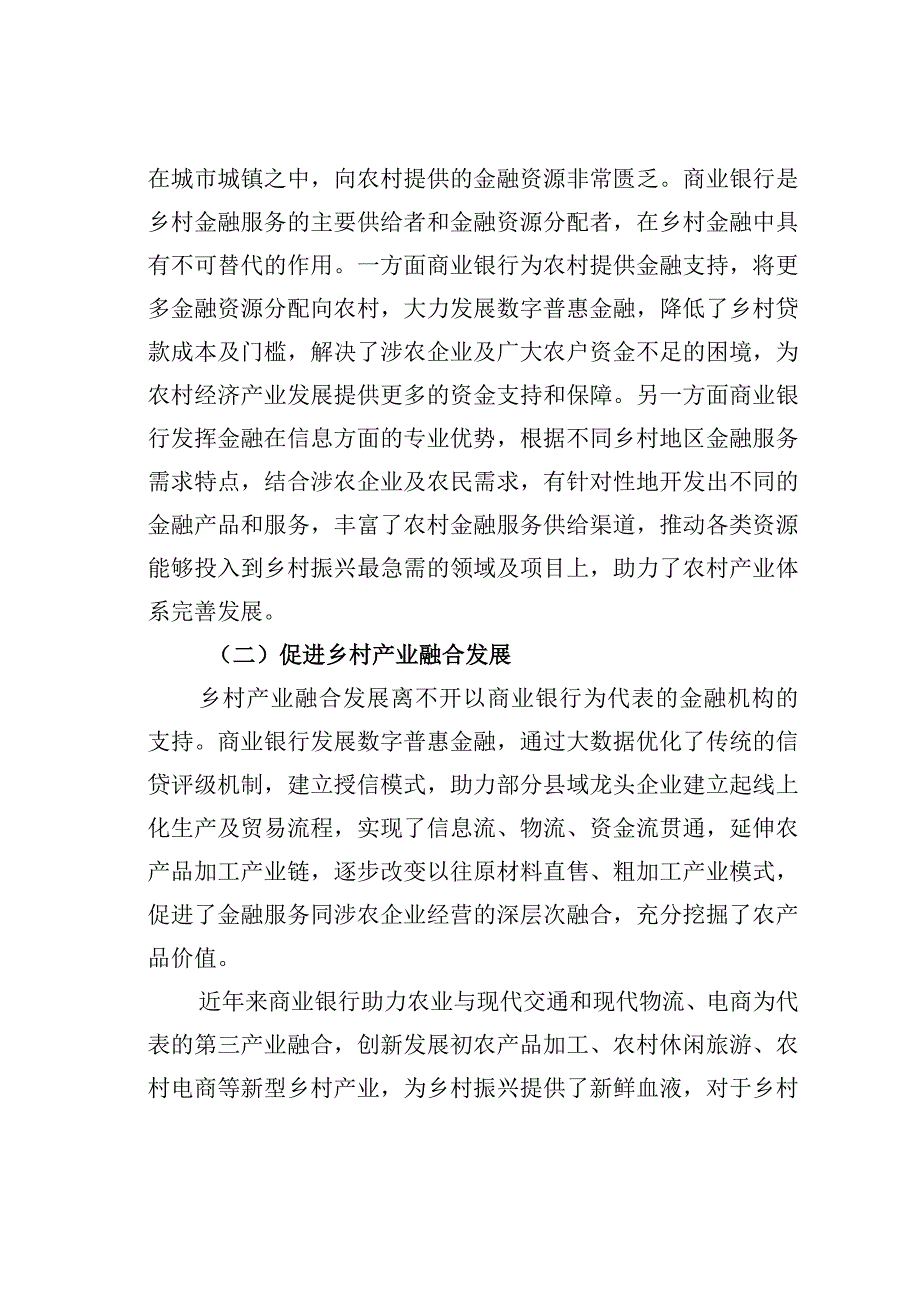 在城市城镇之中，向农村提供的金融资源非常匮乏。商业银行是乡村金融服务的主要供给者和金融资源分配者，在乡村金融中具有不可替代的作用。一方面商业银行为农村提供金融支持，将更多金融资源分配向农村，大力发展数字普惠金融，降低了乡村贷款成本及门槛，解决了涉农企业及广大农户资金不足的困境，为农村经济产业发展提供更多的资金支持和保障。另一方面商业银行发挥金融在信息方面的专业优势，根据不同乡村地区金融服务需求特点，结合涉农企业及农民需求，有针对性地开发出不同的金融产品和服务，丰富了农村金融服务供给渠道，推动各类资源能够投入到乡村振兴最急需的领域及项目上，助力了农村产业体系完善发展。

（二）促进乡村产业融合发展

乡村产业融合发展离不开以商业银行为代表的金融机构的支持。商业银行发展数字普惠金融，通过大数据优化了传统的信贷评级机制，建立授信模式，助力部分县域龙头企业建立起线上化生产及贸易流程，实现了信息流、物流、资金流贯通，延伸农产品加工产业链，逐步改变以往原材料直售、粗加工产业模式，促进了金融服务同涉农企业经营的深层次融合，充分挖掘了农产品价值。

近年来商业银行助力农业与现代交通和现代物流、电商为代表的第三产业融合，创新发展初农产品加工、农村休闲旅游、农村电商等新型乡村产业，为乡村振兴提供了新鲜血液，对于乡村